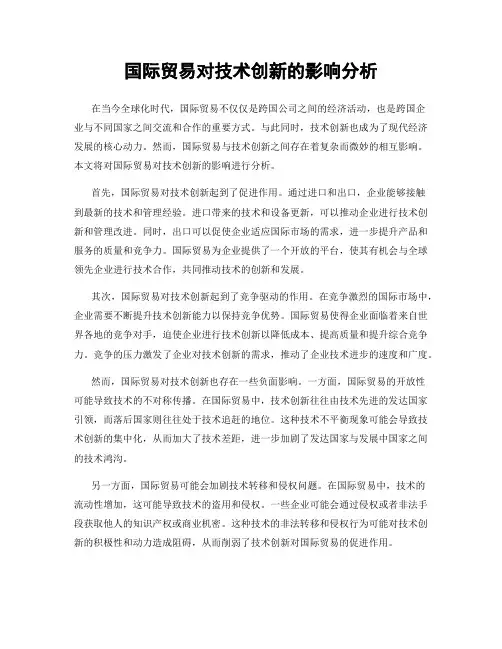 国际贸易对技术创新的影响分析

在当今全球化时代，国际贸易不仅仅是跨国公司之间的经济活动，也是跨国企业与不同国家之间交流和合作的重要方式。与此同时，技术创新也成为了现代经济发展的核心动力。然而，国际贸易与技术创新之间存在着复杂而微妙的相互影响。本文将对国际贸易对技术创新的影响进行分析。

首先，国际贸易对技术创新起到了促进作用。通过进口和出口，企业能够接触到最新的技术和管理经验。进口带来的技术和设备更新，可以推动企业进行技术创新和管理改进。同时，出口可以促使企业适应国际市场的需求，进一步提升产品和服务的质量和竞争力。国际贸易为企业提供了一个开放的平台，使其有机会与全球领先企业进行技术合作，共同推动技术的创新和发展。

其次，国际贸易对技术创新起到了竞争驱动的作用。在竞争激烈的国际市场中，企业需要不断提升技术创新能力以保持竞争优势。国际贸易使得企业面临着来自世界各地的竞争对手，迫使企业进行技术创新以降低成本、提高质量和提升综合竞争力。竞争的压力激发了企业对技术创新的需求，推动了企业技术进步的速度和广度。

然而，国际贸易对技术创新也存在一些负面影响。一方面，国际贸易的开放性可能导致技术的不对称传播。在国际贸易中，技术创新往往由技术先进的发达国家引领，而落后国家则往往处于技术追赶的地位。这种技术不平衡现象可能会导致技术创新的集中化，从而加大了技术差距，进一步加剧了发达国家与发展中国家之间的技术鸿沟。

另一方面，国际贸易可能会加剧技术转移和侵权问题。在国际贸易中，技术的流动性增加，这可能导致技术的盗用和侵权。一些企业可能会通过侵权或者非法手段获取他人的知识产权或商业机密。这种技术的非法转移和侵权行为可能对技术创新的积极性和动力造成阻碍，从而削弱了技术创新对国际贸易的促进作用。